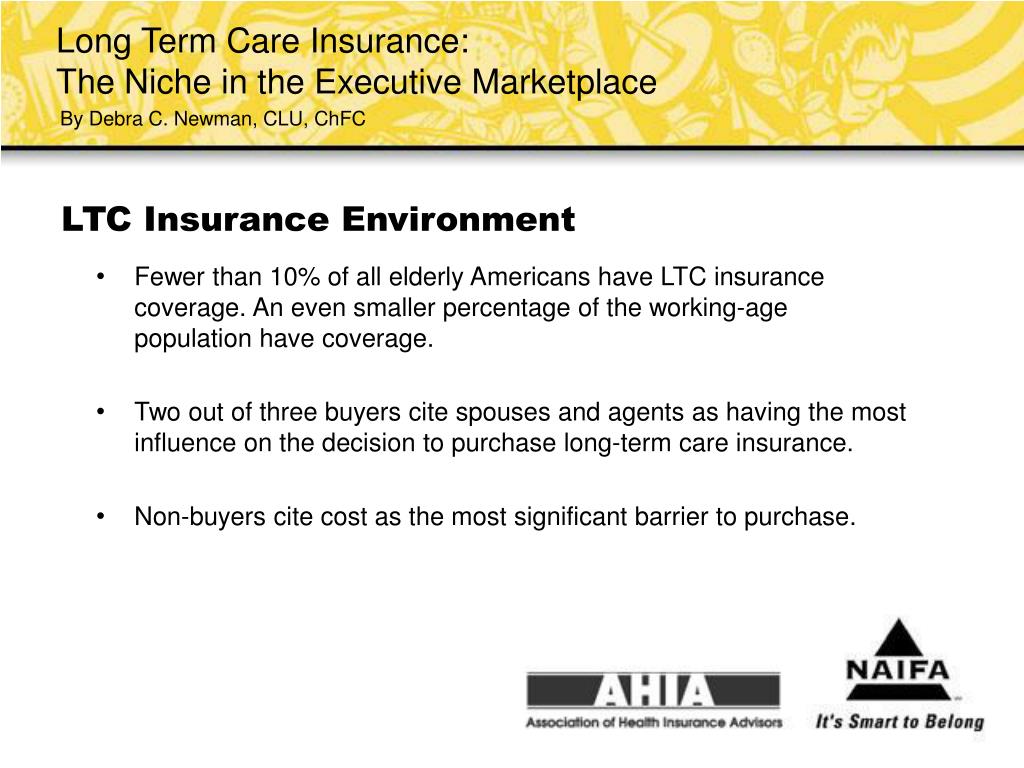 Long Term Care Insurance:
The Niche in the Executive Marketplace
By Debra C. Newman, CLU, ChFC

LTC Insurance Environment

• Fewer than 10% of all elderly Americans have LTC insurance coverage. An even smaller percentage of the working-age population have coverage.

• Two out of three buyers cite spouses and agents as having the most influence on the decision to purchase long-term care insurance.

• Non-buyers cite cost as the most significant barrier to purchase.

AHIA
Association of Health Insurance Advisors

NAIFA
It's Smart to Belong